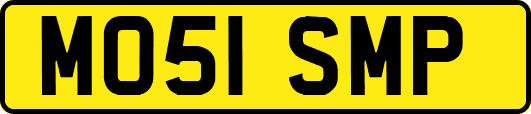 MO51 SMP